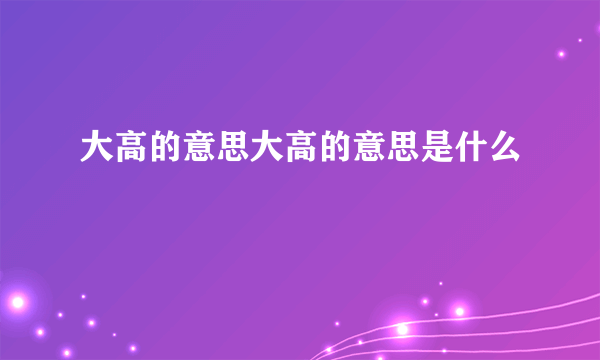 大高的意思大高的意思是什么